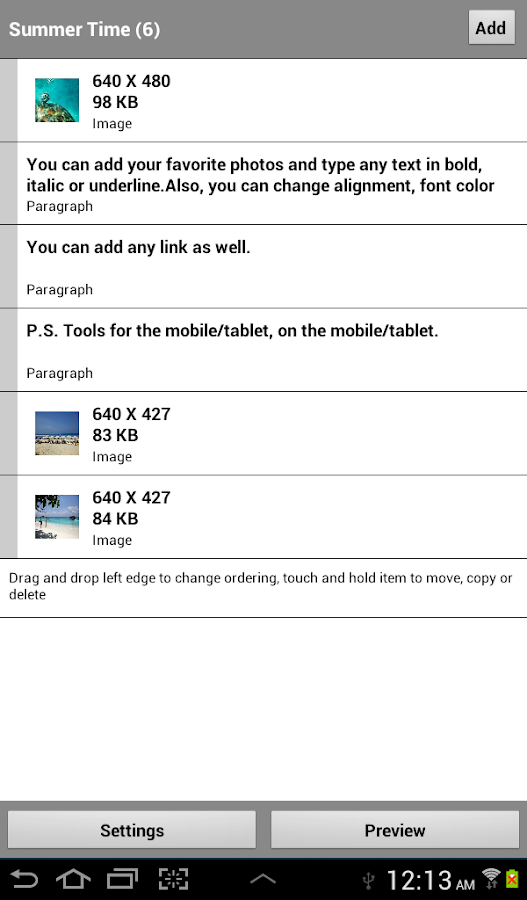 Summer Time (6)

Add

640 X 480
98 KB
Image

You can add your favorite photos and type any text in bold, italic or underline.Also, you can change alignment, font color
Paragraph

You can add any link as well.
Paragraph

P.S. Tools for the mobile/tablet, on the mobile/tablet.
Paragraph

640 X 427
83 KB
Image

640 X 427
84 KB
Image

Drag and drop left edge to change ordering, touch and hold item to move, copy or delete

Settings

Preview

12:13 AM